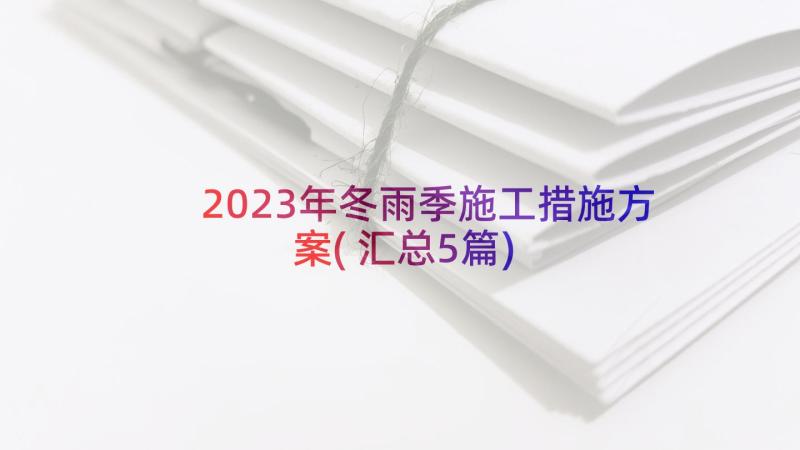 2023年冬雨季施工措施方案(汇总5篇)